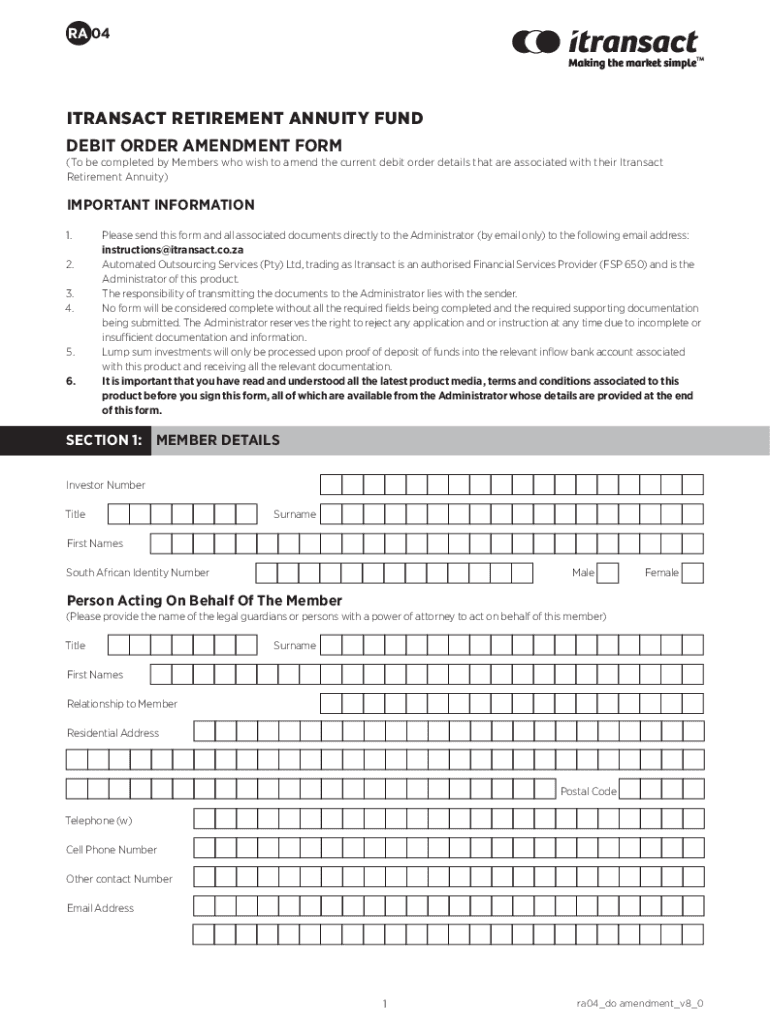 RA 04

itransact
Making the market simple™

ITRANSACT RETIREMENT ANNUITY FUND

DEBIT ORDER AMENDMENT FORM

(To be completed by Members who wish to amend the current debit order details that are associated with their Itransact Retirement Annuity)

IMPORTANT INFORMATION

1. Please send this form and all associated documents directly to the Administrator (by email only) to the following email address: instructions@itransact.co.za
2. Automated Outsourcing Services (Pty) Ltd, trading as Itransact is an authorised Financial Services Provider (FSP 650) and is the Administrator of this product.
3. The responsibility of transmitting the documents to the Administrator lies with the sender.
4. No form will be considered complete without all the required fields being completed and the required supporting documentation being submitted. The Administrator reserves the right to reject any application and or instruction at any time due to incomplete or insufficient documentation and information.
5. Lump sum investments will only be processed upon proof of deposit of funds into the relevant inflow bank account associated with this product and receiving all the relevant documentation.
6. It is important that you have read and understood all the latest product media, terms and conditions associated to this product before you sign this form, all of which are available from the Administrator whose details are provided at the end of this form.

SECTION 1: MEMBER DETAILS

Investor Number

Title

Surname

First Names

South African Identity Number

Male

Female

Person Acting On Behalf Of The Member

(Please provide the name of the legal guardians or persons with a power of attorney to act on behalf of this member)

Title

Surname

First Names

Relationship to Member

Residential Address

Postal Code

Telephone (w)

Cell Phone Number

Other contact Number

Email Address

1

ra04_do amendment_v8_0